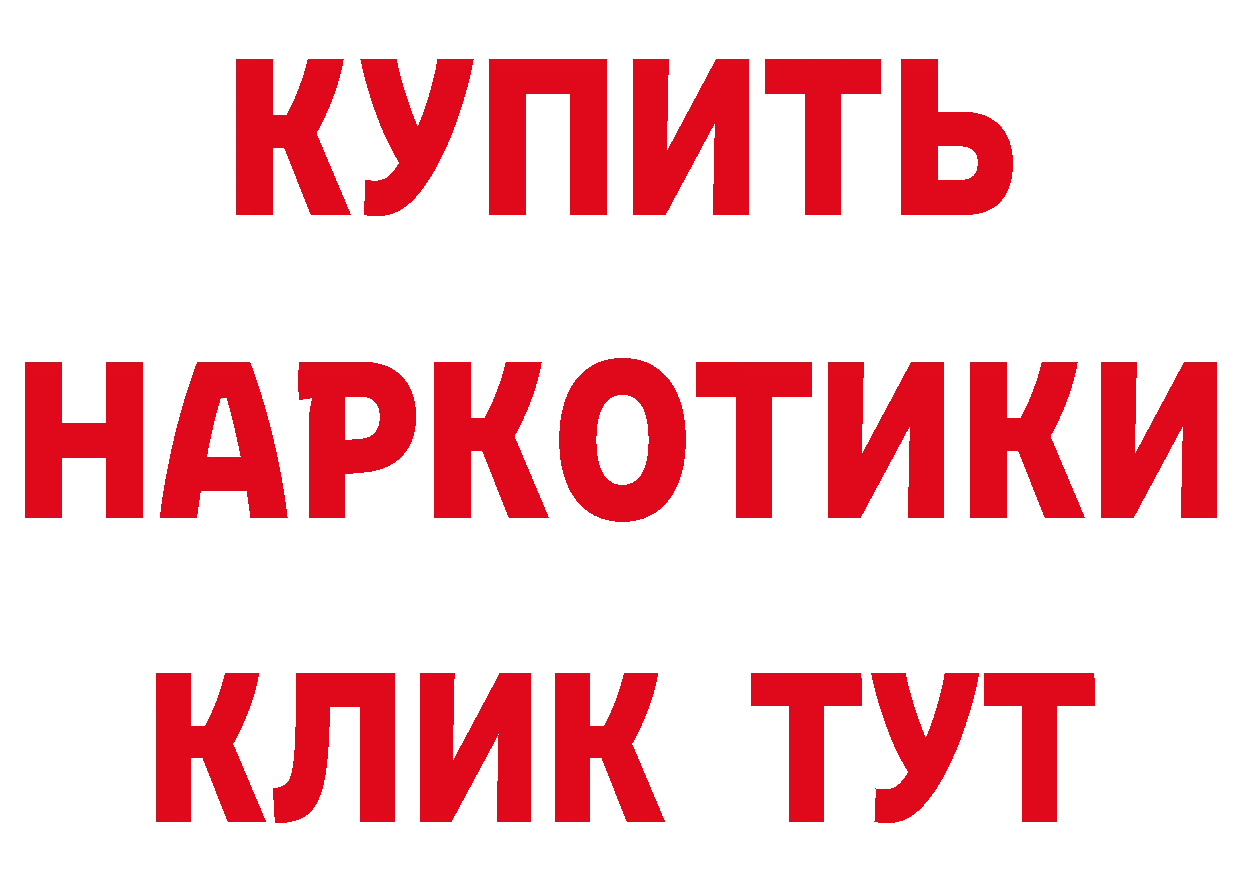 КУПИТЬ НАРКОТИКИ КЛИК ТУТ